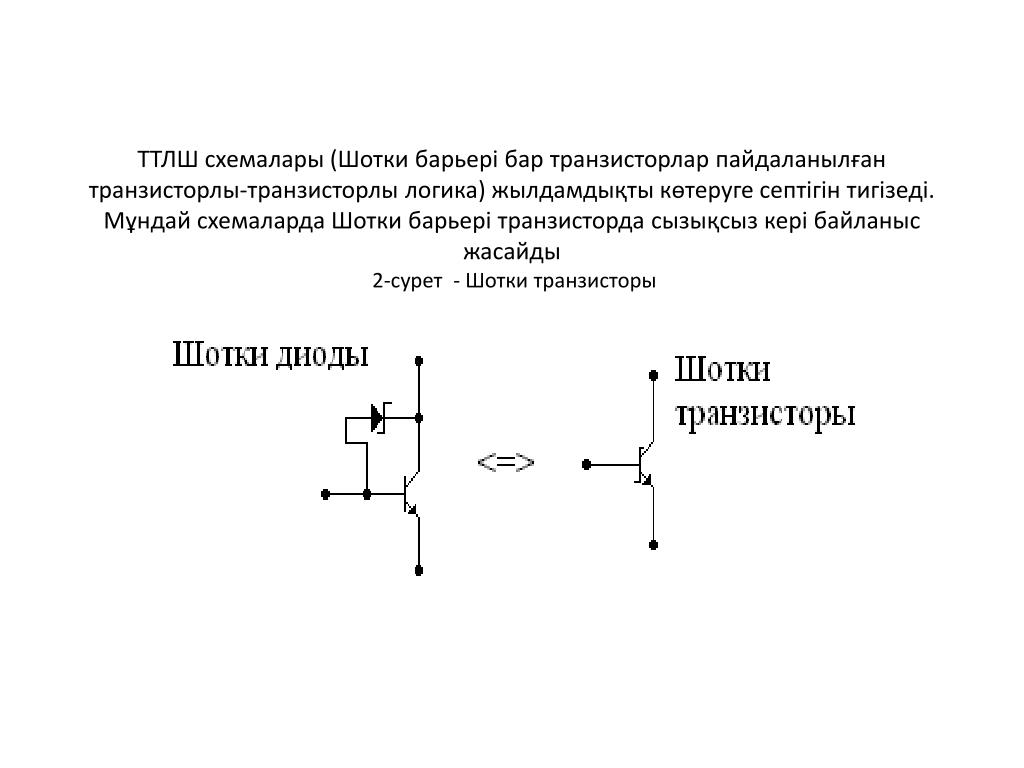 ТТЛШ схемалары (Шотки барьері бар транзисторлар пайдаланылған транзисторлы-транзисторлы логика) жылдамдықты көтеруге септігін тигізеді. Мұндай схемаларда Шотки барьері транзисторда сызықсыз кері байланыс жасайды
2-сурет - Шотки транзисторы

Шотки диоды

<=>

Шотки транзисторы